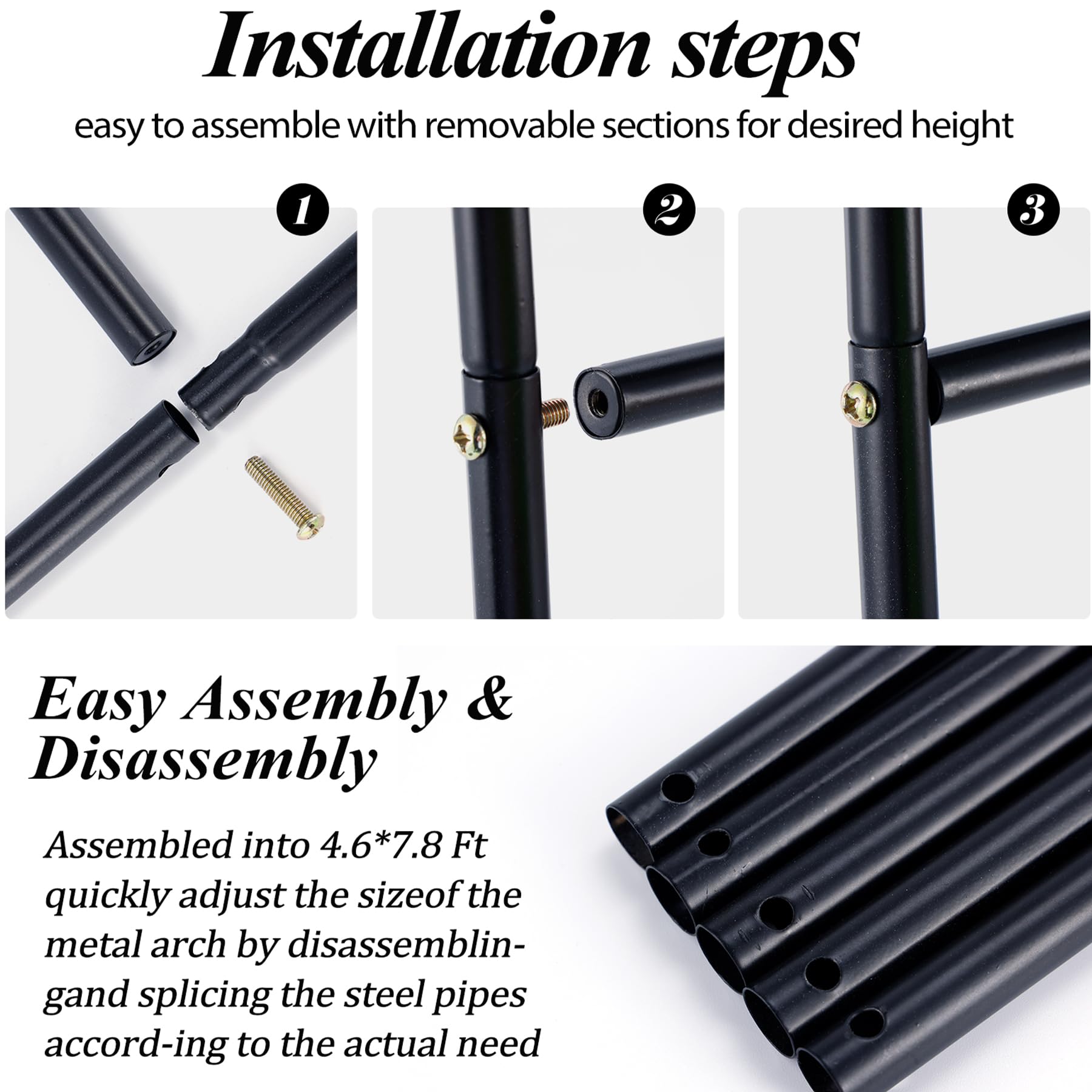 Installation steps

easy to assemble with removable sections for desired height

1

2

3

Easy Assembly & Disassembly

Assembled into 4.6*7.8 Ft quickly adjust the sizeof the metal arch by disassemblingand splicing the steel pipes accord-ing to the actual need